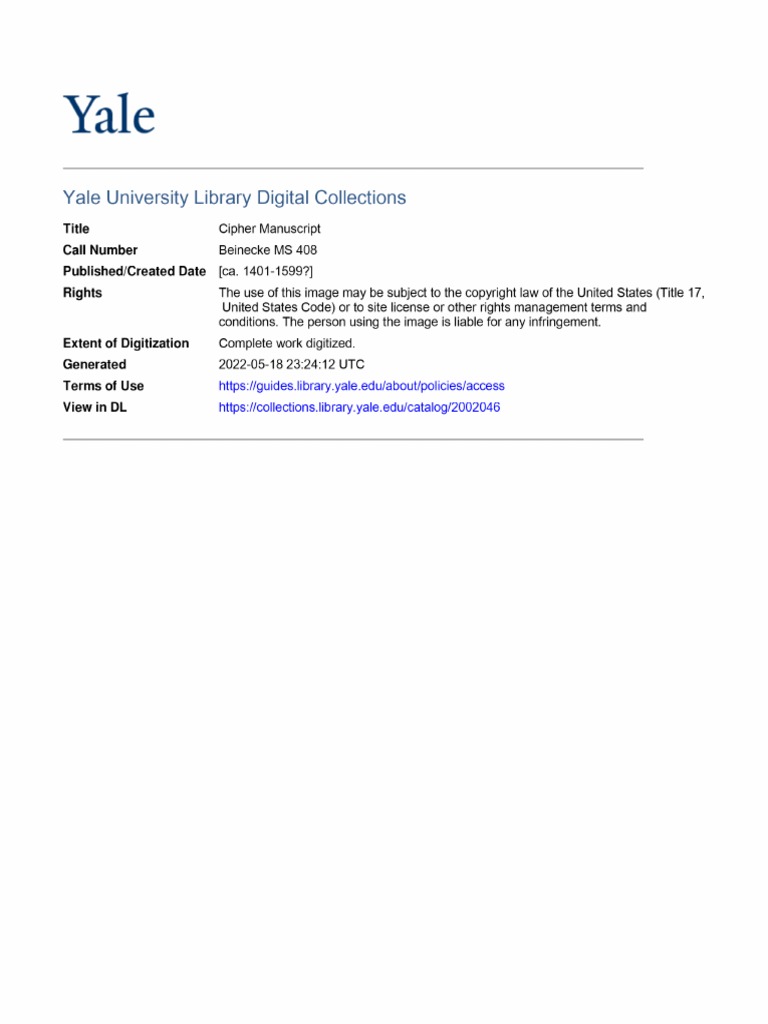 Yale

Yale University Library Digital Collections

| | |
|---|---|
| Title | Cipher Manuscript |
| Call Number | Beinecke MS 408 |
| Published/Created Date | [ca. 1401-1599?] |
| Rights | The use of this image may be subject to the copyright law of the United States (Title 17, United States Code) or to site license or other rights management terms and conditions. The person using the image is liable for any infringement. |
| Extent of Digitization | Complete work digitized. |
| Generated | 2022-05-18 23:24:12 UTC |
| Terms of Use | https://guides.library.yale.edu/about/policies/access |
| View in DL | https://collections.library.yale.edu/catalog/2002046 |